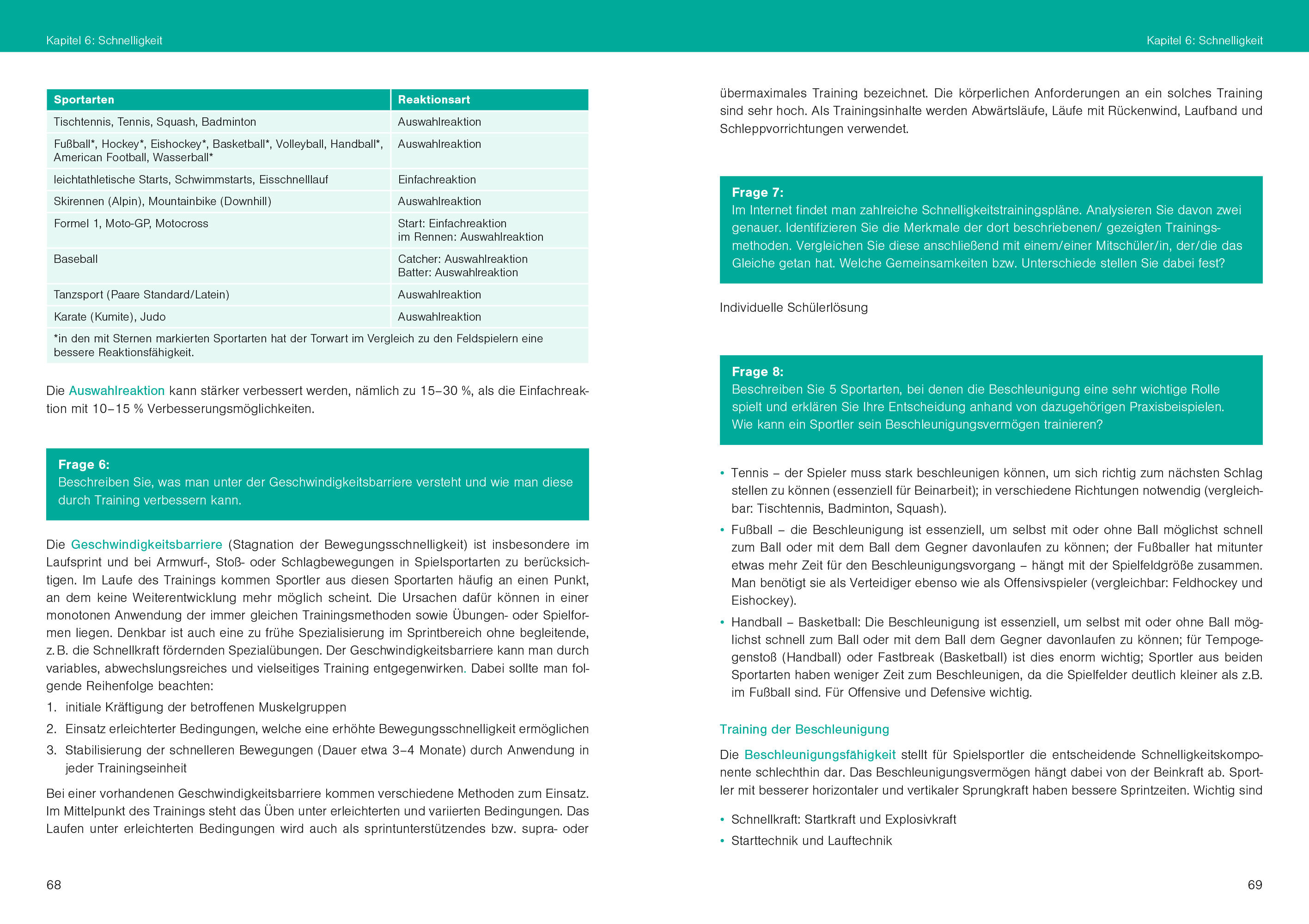 Kapitel 6: Schnelligkeit

| Sportarten | Reaktionsart |
|---|---|
| Tischtennis, Tennis, Squash, Badminton | Auswahlreaktion |
| Fußball*, Hockey*, Eishockey*, Basketball*, Volleyball, Handball*, American Football, Wasserball* | Auswahlreaktion |
| leichtathletische Starts, Schwimmstarts, Eisschnelllauf | Einfachreaktion |
| Skirennen (Alpin), Mountainbike (Downhill) | Auswahlreaktion |
| Formel 1, Moto-GP, Motocross | Start: Einfachreaktion im Rennen: Auswahlreaktion |
| Baseball | Catcher: Auswahlreaktion Batter: Auswahlreaktion |
| Tanzsport (Paare Standard/Latein) | Auswahlreaktion |
| Karate (Kumite), Judo | Auswahlreaktion |
| *in den mit Sternen markierten Sportarten hat der Torwart im Vergleich zu den Feldspielern eine bessere Reaktionsfähigkeit. | |

Die Auswahlreaktion kann stärker verbessert werden, nämlich zu 15–30 %, als die Einfachreaktion mit 10–15 % Verbesserungsmöglichkeiten.

Frage 6:
Beschreiben Sie, was man unter der Geschwindigkeitsbarriere versteht und wie man diese durch Training verbessern kann.

Die Geschwindigkeitsbarriere (Stagnation der Bewegungsschnelligkeit) ist insbesondere im Laufsprint und bei Armwurf-, Stoß- oder Schlagbewegungen in Spielsportarten zu berücksichtigen. Im Laufe des Trainings kommen Sportler aus diesen Sportarten häufig an einen Punkt, an dem keine Weiterentwicklung mehr möglich scheint. Die Ursachen dafür können in einer monotonen Anwendung der immer gleichen Trainingsmethoden sowie Übungen- oder Spielformen liegen. Denkbar ist auch eine zu frühe Spezialisierung im Sprintbereich ohne begleitende, z. B. die Schnellkraft fördernden Spezialübungen. Der Geschwindigkeitsbarriere kann man durch variables, abwechslungsreiches und vielseitiges Training entgegenwirken. Dabei sollte man folgende Reihenfolge beachten:

1. initiale Kräftigung der betroffenen Muskelgruppen
2. Einsatz erleichterter Bedingungen, welche eine erhöhte Bewegungsschnelligkeit ermöglichen
3. Stabilisierung der schnelleren Bewegungen (Dauer etwa 3–4 Monate) durch Anwendung in jeder Trainingseinheit

Bei einer vorhandenen Geschwindigkeitsbarriere kommen verschiedene Methoden zum Einsatz. Im Mittelpunkt des Trainings steht das Üben unter erleichterten und variierten Bedingungen. Das Laufen unter erleichterten Bedingungen wird auch als sprintunterstützendes bzw. supra- oder

68

Kapitel 6: Schnelligkeit

übermaximales Training bezeichnet. Die körperlichen Anforderungen an ein solches Training sind sehr hoch. Als Trainingsinhalte werden Abwärtsläufe, Läufe mit Rückenwind, Laufband und Schleppvorrichtungen verwendet.

Frage 7:
Im Internet findet man zahlreiche Schnelligkeitstrainingspläne. Analysieren Sie davon zwei genauer. Identifizieren Sie die Merkmale der dort beschriebenen/ gezeigten Trainingsmethoden. Vergleichen Sie diese anschließend mit einem/einer Mitschüler/in, der/die das Gleiche getan hat. Welche Gemeinsamkeiten bzw. Unterschiede stellen Sie dabei fest?

Individuelle Schülerlösung

Frage 8:
Beschreiben Sie 5 Sportarten, bei denen die Beschleunigung eine sehr wichtige Rolle spielt und erklären Sie Ihre Entscheidung anhand von dazugehörigen Praxisbeispielen. Wie kann ein Sportler sein Beschleunigungsvermögen trainieren?

• Tennis – der Spieler muss stark beschleunigen können, um sich richtig zum nächsten Schlag stellen zu können (essenziell für Beinarbeit); in verschiedene Richtungen notwendig (vergleichbar: Tischtennis, Badminton, Squash).
• Fußball – die Beschleunigung ist essenziell, um selbst mit oder ohne Ball möglichst schnell zum Ball oder mit dem Ball dem Gegner davonlaufen zu können; der Fußballer hat mitunter etwas mehr Zeit für den Beschleunigungsvorgang – hängt mit der Spielfeldgröße zusammen. Man benötigt sie als Verteidiger ebenso wie als Offensivspieler (vergleichbar: Feldhockey und Eishockey).
• Handball – Basketball: Die Beschleunigung ist essenziell, um selbst mit oder ohne Ball möglichst schnell zum Ball oder mit dem Ball dem Gegner davonlaufen zu können; für Tempogegenstoß (Handball) oder Fastbreak (Basketball) ist dies enorm wichtig; Sportler aus beiden Sportarten haben weniger Zeit zum Beschleunigen, da die Spielfelder deutlich kleiner als z.B. im Fußball sind. Für Offensive und Defensive wichtig.

Training der Beschleunigung

Die Beschleunigungsfähigkeit stellt für Spielsportler die entscheidende Schnelligkeitskomponente schlechthin dar. Das Beschleunigungsvermögen hängt dabei von der Beinkraft ab. Sportler mit besserer horizontaler und vertikaler Sprungkraft haben bessere Sprintzeiten. Wichtig sind

• Schnellkraft: Startkraft und Explosivkraft
• Starttechnik und Lauftechnik

69